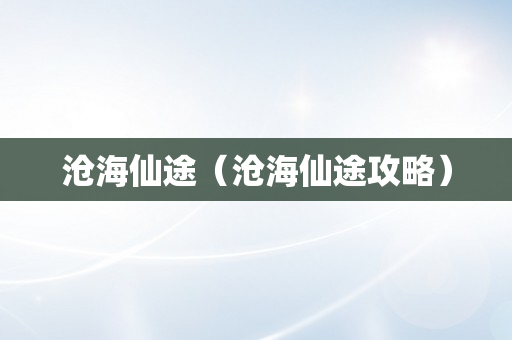 沧海仙途（沧海仙途攻略）